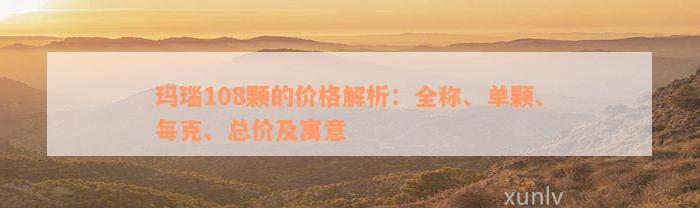 玛瑙108颗的价格解析：全称、单颗、每克、总价及寓意

xunlv